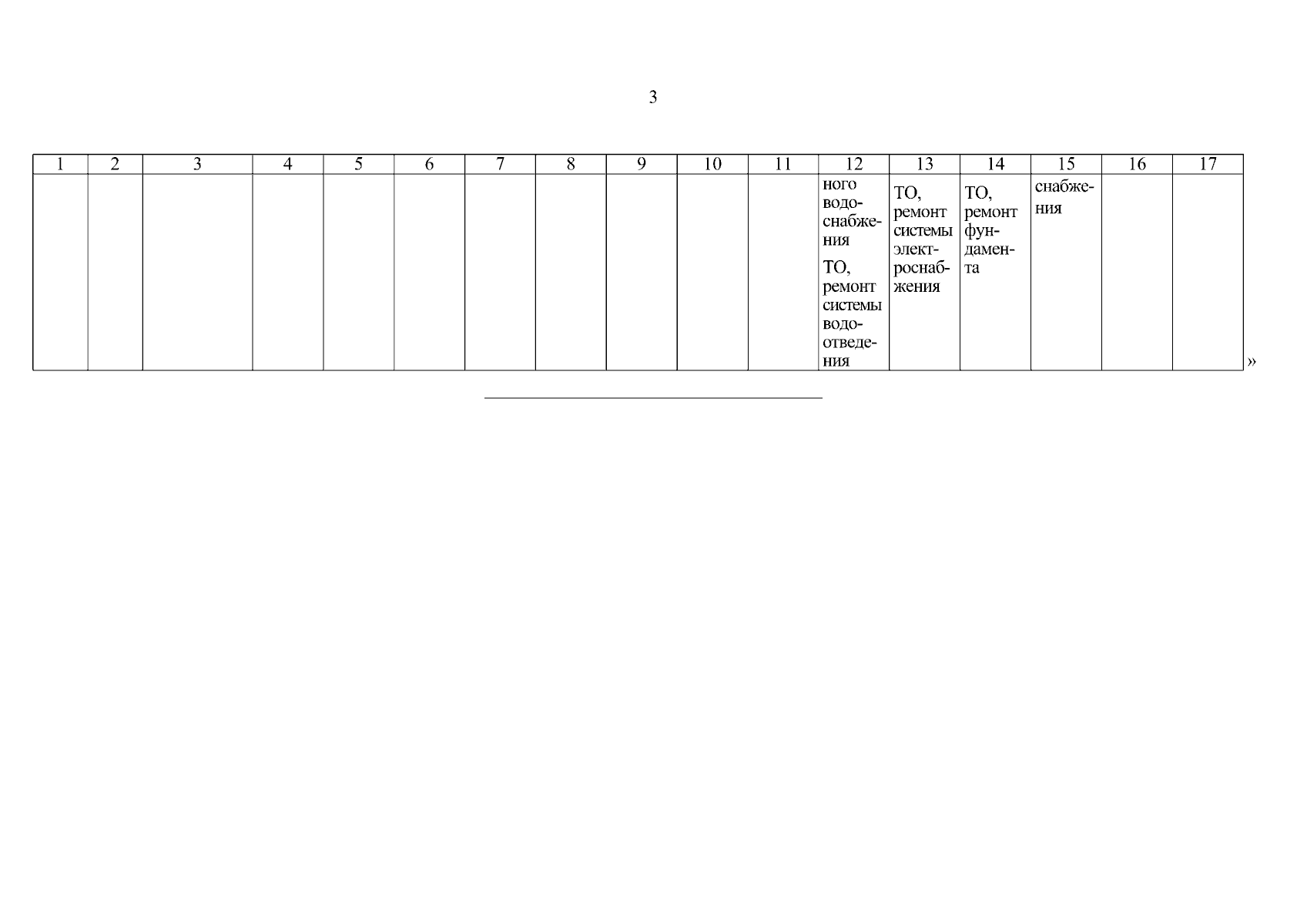 3

| 1 | 2 | 3 | 4 | 5 | 6 | 7 | 8 | 9 | 10 | 11 | 12 | 13 | 14 | 15 | 16 | 17 |
|---|---|---|---|---|---|---|---|---|---|---|---|---|---|---|---|---|
| | | | | | | | | | | | ного водоснабжения ТО, ремонт системы водоотведения | ТО, ремонт системы электроснабжения | ТО, ремонт фундамента | снабжения | | |

»